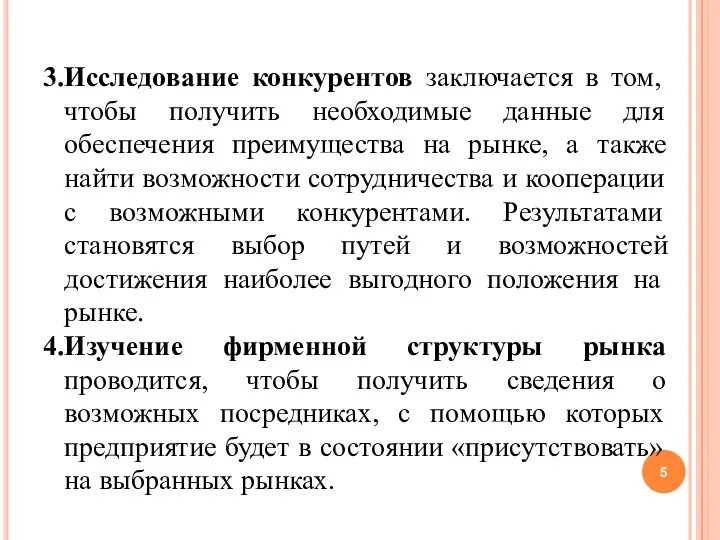 3.Исследование конкурентов заключается в том, чтобы получить необходимые данные для обеспечения преимущества на рынке, а также найти возможности сотрудничества и кооперации с возможными конкурентами. Результатами становятся выбор путей и возможностей достижения наиболее выгодного положения на рынке.

4.Изучение фирменной структуры рынка проводится, чтобы получить сведения о возможных посредниках, с помощью которых предприятие будет в состоянии «присутствовать» на выбранных рынках.

5